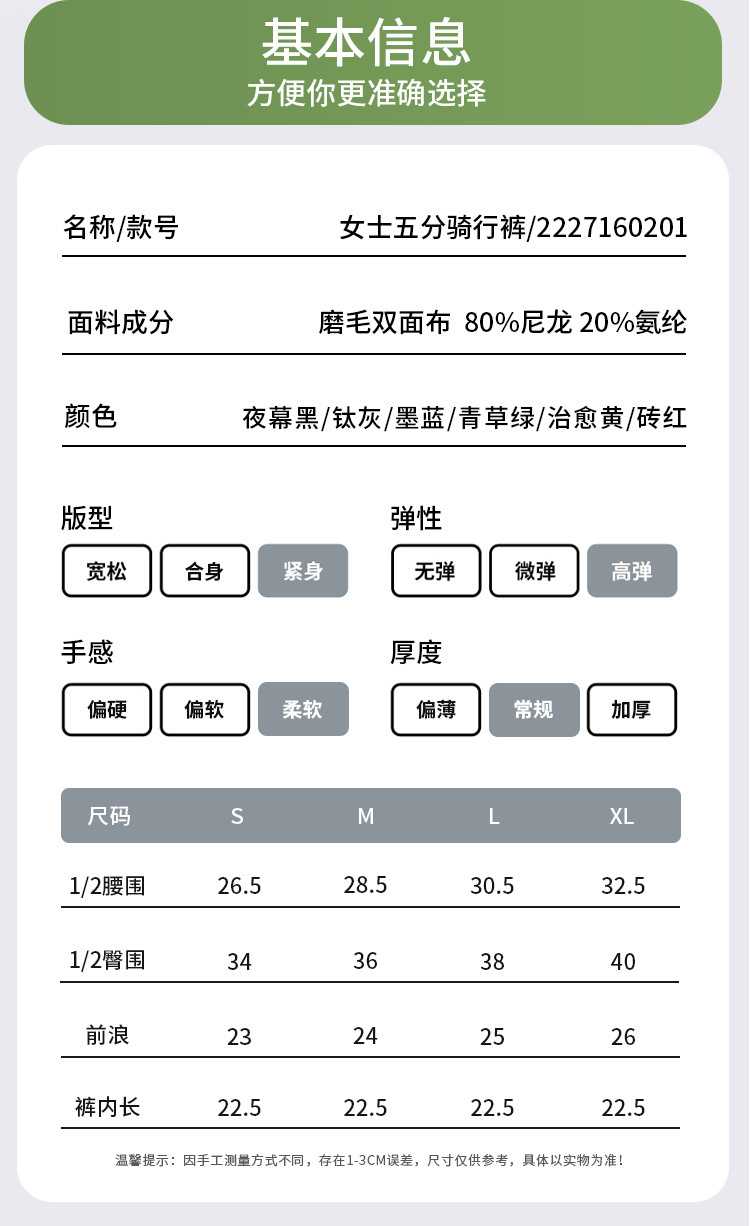 基本信息
方便你更准确选择

名称/款号 女士五分骑行裤/2227160201

面料成分 磨毛双面布 80%尼龙 20%氨纶

颜色 夜幕黑/钛灰/墨蓝/青草绿/治愈黄/砖红

版型
宽松 合身 紧身

弹性
无弹 微弹 高弹

手感
偏硬 偏软 柔软

厚度
偏薄 常规 加厚

| 尺码 | S | M | L | XL |
|---|---|---|---|---|
| 1/2腰围 | 26.5 | 28.5 | 30.5 | 32.5 |
| 1/2臀围 | 34 | 36 | 38 | 40 |
| 前浪 | 23 | 24 | 25 | 26 |
| 裤内长 | 22.5 | 22.5 | 22.5 | 22.5 |

温馨提示：因手工测量方式不同，存在1-3CM误差，尺寸仅供参考，具体以实物为准！